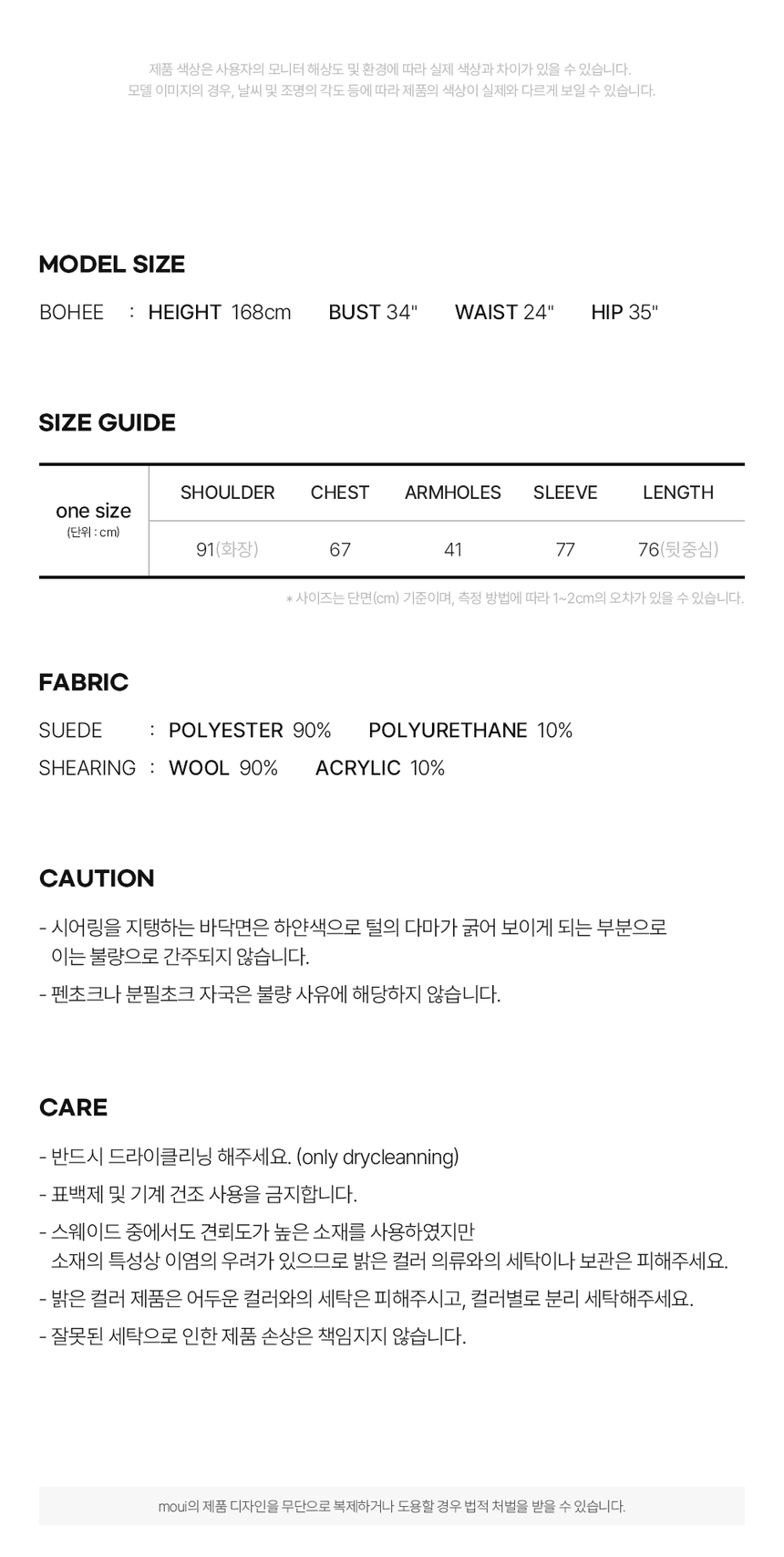 제품 색상은 사용자의 모니터 해상도 및 환경에 따라 실제 색상과 차이가 있을 수 있습니다.
모델 이미지의 경우, 날씨 및 조명의 각도 등에 따라 제품의 색상이 실제와 다르게 보일 수 있습니다.

MODEL SIZE

BOHEE : HEIGHT 168cm BUST 34" WAIST 24" HIP 35"

SIZE GUIDE

| one size (단위 : cm) | SHOULDER | CHEST | ARMHOLES | SLEEVE | LENGTH |
|---|---|---|---|---|---|
| | 91(화장) | 67 | 41 | 77 | 76(뒷중심) |

* 사이즈는 단면(cm) 기준이며, 측정 방법에 따라 1~2cm의 오차가 있을 수 있습니다.

FABRIC

SUEDE : POLYESTER 90% POLYURETHANE 10%
SHEARING : WOOL 90% ACRYLIC 10%

CAUTION

- 시어링을 지탱하는 바닥면은 하얀색으로 털의 다마가 굵어 보이게 되는 부분으로 이는 불량으로 간주되지 않습니다.
- 펜초크나 분필초크 자국은 불량 사유에 해당하지 않습니다.

CARE

- 반드시 드라이클리닝 해주세요. (only drycleanning)
- 표백제 및 기계 건조 사용을 금지합니다.
- 스웨이드 중에서도 견뢰도가 높은 소재를 사용하였지만 소재의 특성상 이염의 우려가 있으므로 밝은 컬러 의류와의 세탁이나 보관은 피해주세요.
- 밝은 컬러 제품은 어두운 컬러와의 세탁은 피해주시고, 컬러별로 분리 세탁해주세요.
- 잘못된 세탁으로 인한 제품 손상은 책임지지 않습니다.

moui의 제품 디자인을 무단으로 복제하거나 도용할 경우 법적 처벌을 받을 수 있습니다.